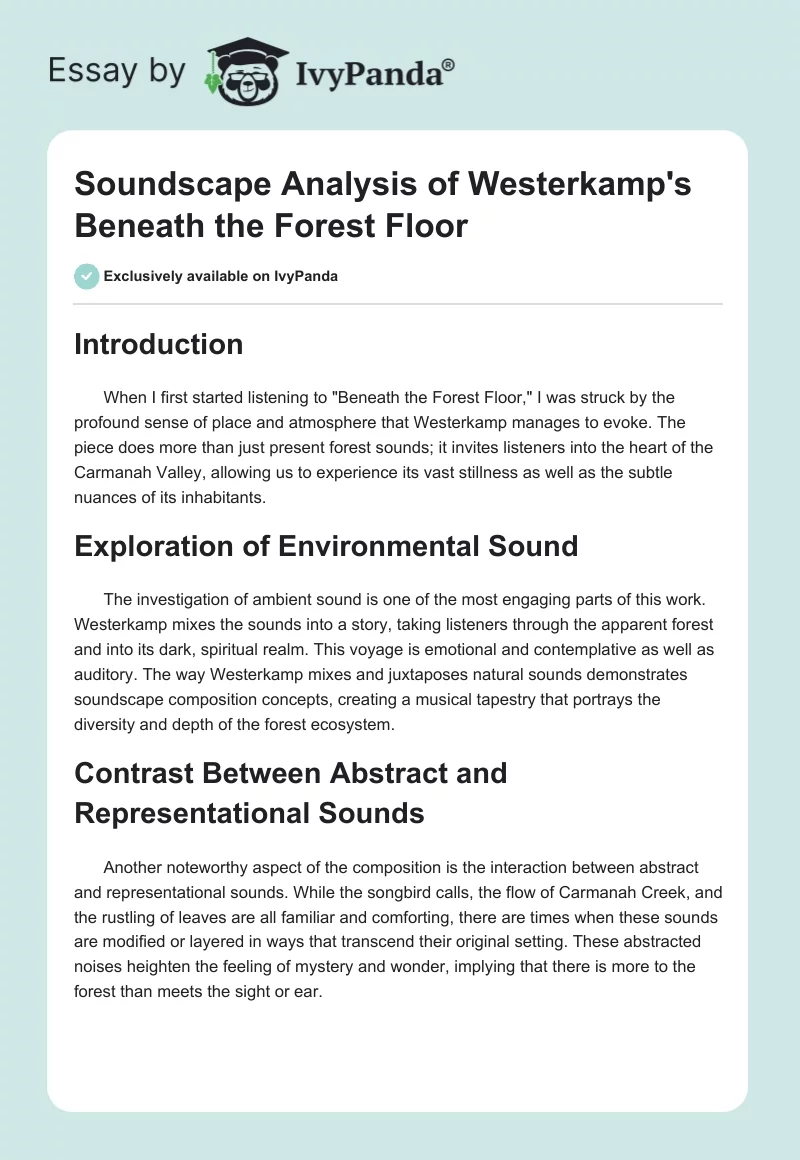 Essay by IvyPanda®

Soundscape Analysis of Westerkamp's Beneath the Forest Floor

Exclusively available on IvyPanda

Introduction

When I first started listening to "Beneath the Forest Floor," I was struck by the profound sense of place and atmosphere that Westerkamp manages to evoke. The piece does more than just present forest sounds; it invites listeners into the heart of the Carmanah Valley, allowing us to experience its vast stillness as well as the subtle nuances of its inhabitants.

Exploration of Environmental Sound

The investigation of ambient sound is one of the most engaging parts of this work. Westerkamp mixes the sounds into a story, taking listeners through the apparent forest and into its dark, spiritual realm. This voyage is emotional and contemplative as well as auditory. The way Westerkamp mixes and juxtaposes natural sounds demonstrates soundscape composition concepts, creating a musical tapestry that portrays the diversity and depth of the forest ecosystem.

Contrast Between Abstract and Representational Sounds

Another noteworthy aspect of the composition is the interaction between abstract and representational sounds. While the songbird calls, the flow of Carmanah Creek, and the rustling of leaves are all familiar and comforting, there are times when these sounds are modified or layered in ways that transcend their original setting. These abstracted noises heighten the feeling of mystery and wonder, implying that there is more to the forest than meets the sight or ear.